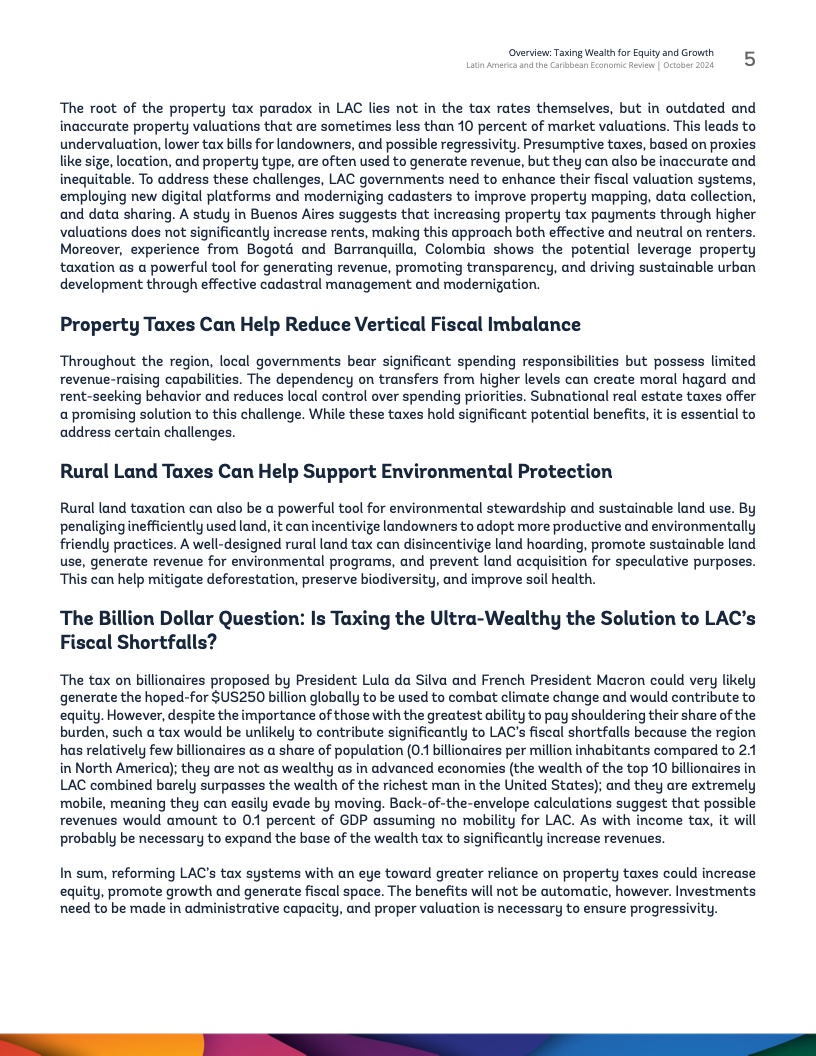 Overview: Taxing Wealth for Equity and Growth
Latin America and the Caribbean Economic Review | October 2024
5

The root of the property tax paradox in LAC lies not in the tax rates themselves, but in outdated and inaccurate property valuations that are sometimes less than 10 percent of market valuations. This leads to undervaluation, lower tax bills for landowners, and possible regressivity. Presumptive taxes, based on proxies like size, location, and property type, are often used to generate revenue, but they can also be inaccurate and inequitable. To address these challenges, LAC governments need to enhance their fiscal valuation systems, employing new digital platforms and modernizing cadasters to improve property mapping, data collection, and data sharing. A study in Buenos Aires suggests that increasing property tax payments through higher valuations does not significantly increase rents, making this approach both effective and neutral on renters. Moreover, experience from Bogotá and Barranquilla, Colombia shows the potential leverage property taxation as a powerful tool for generating revenue, promoting transparency, and driving sustainable urban development through effective cadastral management and modernization.

Property Taxes Can Help Reduce Vertical Fiscal Imbalance

Throughout the region, local governments bear significant spending responsibilities but possess limited revenue-raising capabilities. The dependency on transfers from higher levels can create moral hazard and rent-seeking behavior and reduces local control over spending priorities. Subnational real estate taxes offer a promising solution to this challenge. While these taxes hold significant potential benefits, it is essential to address certain challenges.

Rural Land Taxes Can Help Support Environmental Protection

Rural land taxation can also be a powerful tool for environmental stewardship and sustainable land use. By penalizing inefficiently used land, it can incentivize landowners to adopt more productive and environmentally friendly practices. A well-designed rural land tax can disincentivize land hoarding, promote sustainable land use, generate revenue for environmental programs, and prevent land acquisition for speculative purposes. This can help mitigate deforestation, preserve biodiversity, and improve soil health.

The Billion Dollar Question: Is Taxing the Ultra-Wealthy the Solution to LAC's Fiscal Shortfalls?

The tax on billionaires proposed by President Lula da Silva and French President Macron could very likely generate the hoped-for $US250 billion globally to be used to combat climate change and would contribute to equity. However, despite the importance of those with the greatest ability to pay shouldering their share of the burden, such a tax would be unlikely to contribute significantly to LAC's fiscal shortfalls because the region has relatively few billionaires as a share of population (0.1 billionaires per million inhabitants compared to 2.1 in North America); they are not as wealthy as in advanced economies (the wealth of the top 10 billionaires in LAC combined barely surpasses the wealth of the richest man in the United States); and they are extremely mobile, meaning they can easily evade by moving. Back-of-the-envelope calculations suggest that possible revenues would amount to 0.1 percent of GDP assuming no mobility for LAC. As with income tax, it will probably be necessary to expand the base of the wealth tax to significantly increase revenues.

In sum, reforming LAC's tax systems with an eye toward greater reliance on property taxes could increase equity, promote growth and generate fiscal space. The benefits will not be automatic, however. Investments need to be made in administrative capacity, and proper valuation is necessary to ensure progressivity.